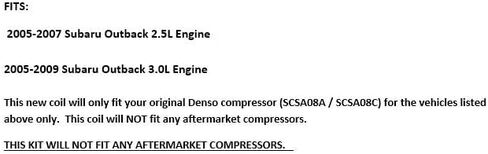 FITS:

2005-2007 Subaru Outback 2.5L Engine

2005-2009 Subaru Outback 3.0L Engine

This new coil will only fit your original Denso compressor (SCSA08A / SCSA08C) for the vehicles listed above only. This coil will NOT fit any aftermarket compressors.

THIS KIT WILL NOT FIT ANY AFTERMARKET COMPRESSORS.